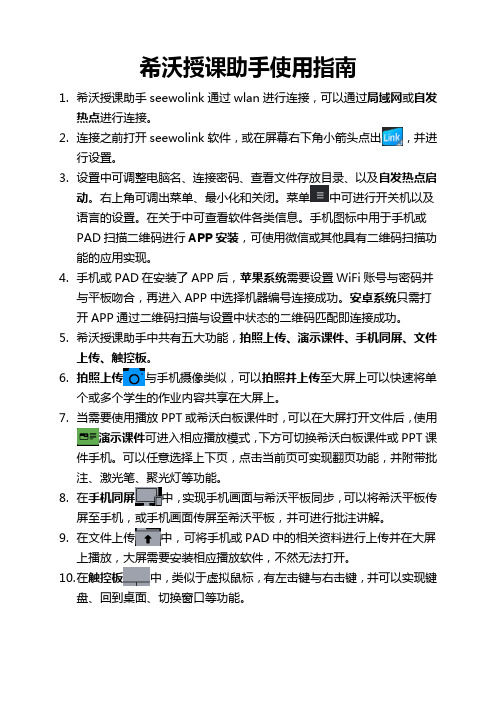 希沃授课助手使用指南

1. 希沃授课助手 seewolink 通过 wlan 进行连接，可以通过局域网或自发热点进行连接。

2. 连接之前打开 seewolink 软件，或在屏幕右下角小箭头点出 Link，并进行设置。

3. 设置中可调整电脑名、连接密码、查看文件存放目录、以及自发热点启动。右上角可调出菜单、最小化和关闭。菜单中可进行开关机以及语言的设置。在关于中可查看软件各类信息。手机图标中用于手机或 PAD 扫描二维码进行 APP 安装，可使用微信或其他具有二维码扫描功能的应用实现。

4. 手机或 PAD 在安装了 APP 后，苹果系统需要设置 WiFi 账号与密码并与平板吻合，再进入 APP 中选择机器编号连接成功。安卓系统只需打开 APP 通过二维码扫描与设置中状态的二维码匹配即连接成功。

5. 希沃授课助手中共有五大功能，拍照上传、演示课件、手机同屏、文件上传、触控板。

6. 拍照上传与手机摄像类似，可以拍照并上传至大屏上可以快速将单个或多个学生的作业内容共享在大屏上。

7. 当需要使用播放 PPT 或希沃白板课件时，可以在大屏打开文件后，使用演示课件可进入相应播放模式，下方可切换希沃白板课件或 PPT 课件手机。可以任意选择上下页，点击当前页可实现翻页功能，并附带批注、激光笔、聚光灯等功能。

8. 在手机同屏中，实现手机画面与希沃平板同步，可以将希沃平板传屏至手机，或手机画面传屏至希沃平板，并可进行批注讲解。

9. 在文件上传中，可将手机或 PAD 中的相关资料进行上传并在大屏上播放，大屏需要安装相应播放软件，不然无法打开。

10. 在触控板中，类似于虚拟鼠标，有左击键与右击键，并可以实现键盘、回到桌面、切换窗口等功能。